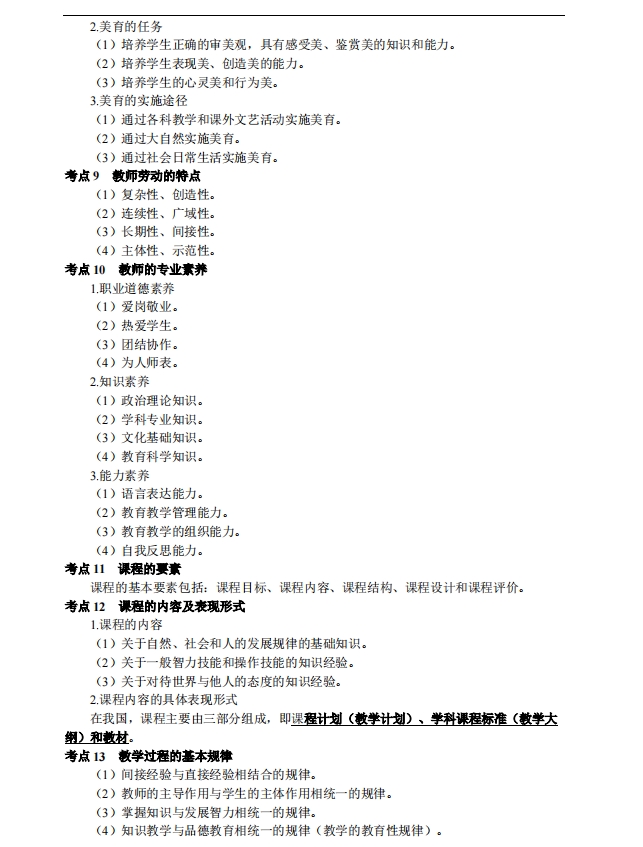 2.美育的任务
（1）培养学生正确的审美观，具有感受美、鉴赏美的知识和能力。
（2）培养学生表现美、创造美的能力。
（3）培养学生的心灵美和行为美。
3.美育的实施途径
（1）通过各科教学和课外文艺活动实施美育。
（2）通过大自然实施美育。
（3）通过社会日常生活实施美育。
考点 9　教师劳动的特点
（1）复杂性、创造性。
（2）连续性、广域性。
（3）长期性、间接性。
（4）主体性、示范性。
考点 10　教师的专业素养
1.职业道德素养
（1）爱岗敬业。
（2）热爱学生。
（3）团结协作。
（4）为人师表。
2.知识素养
（1）政治理论知识。
（2）学科专业知识。
（3）文化基础知识。
（4）教育科学知识。
3.能力素养
（1）语言表达能力。
（2）教育教学管理能力。
（3）教育教学的组织能力。
（4）自我反思能力。
考点 11　课程的要素
课程的基本要素包括：课程目标、课程内容、课程结构、课程设计和课程评价。
考点 12　课程的内容及表现形式
1.课程的内容
（1）关于自然、社会和人的发展规律的基础知识。
（2）关于一般智力技能和操作技能的知识经验。
（3）关于对待世界与他人的态度的知识经验。
2.课程内容的具体表现形式
在我国，课程主要由三部分组成，即课程计划（教学计划）、学科课程标准（教学大纲）和教材。
考点 13　教学过程的基本规律
（1）间接经验与直接经验相结合的规律。
（2）教师的主导作用与学生的主体作用相统一的规律。
（3）掌握知识与发展智力相统一的规律。
（4）知识教学与品德教育相统一的规律（教学的教育性规律）。